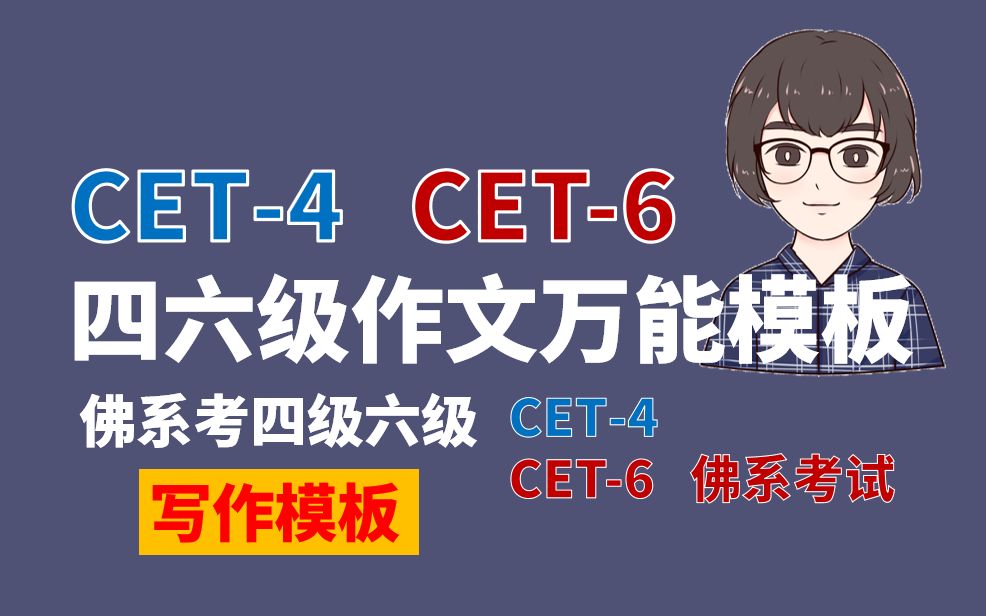 CET-4 CET-6

四六级作文万能模板

佛系考四级六级

CET-4

CET-6 佛系考试

写作模板